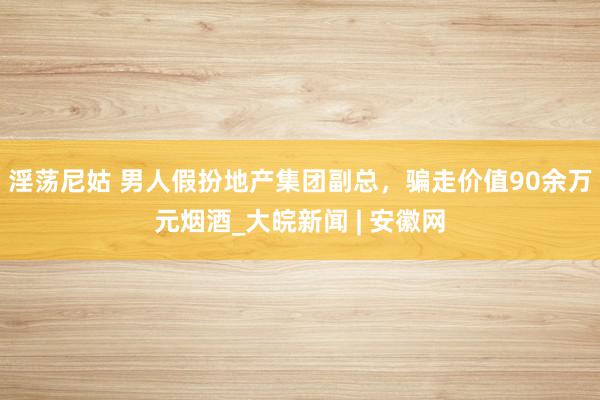 淫荡尼姑 男人假扮地产集团副总，骗走价值90余万元烟酒_大皖新闻 | 安徽网